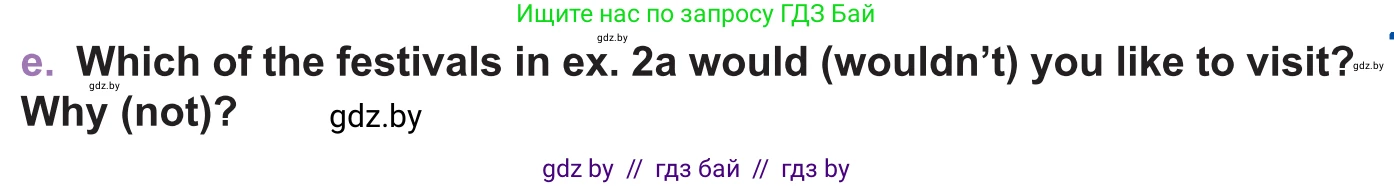 Ищите нас по запросу ГДЗ Бай

gdz.by

e. Which of the festivals in ex. 2a would (wouldn't) you like to visit? gdz.by

gdz.by

Why (not)? gdz.by

gdz by // гдз бай // гдз by